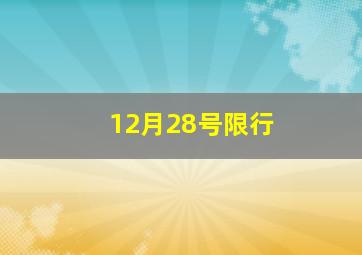 12月28号限行